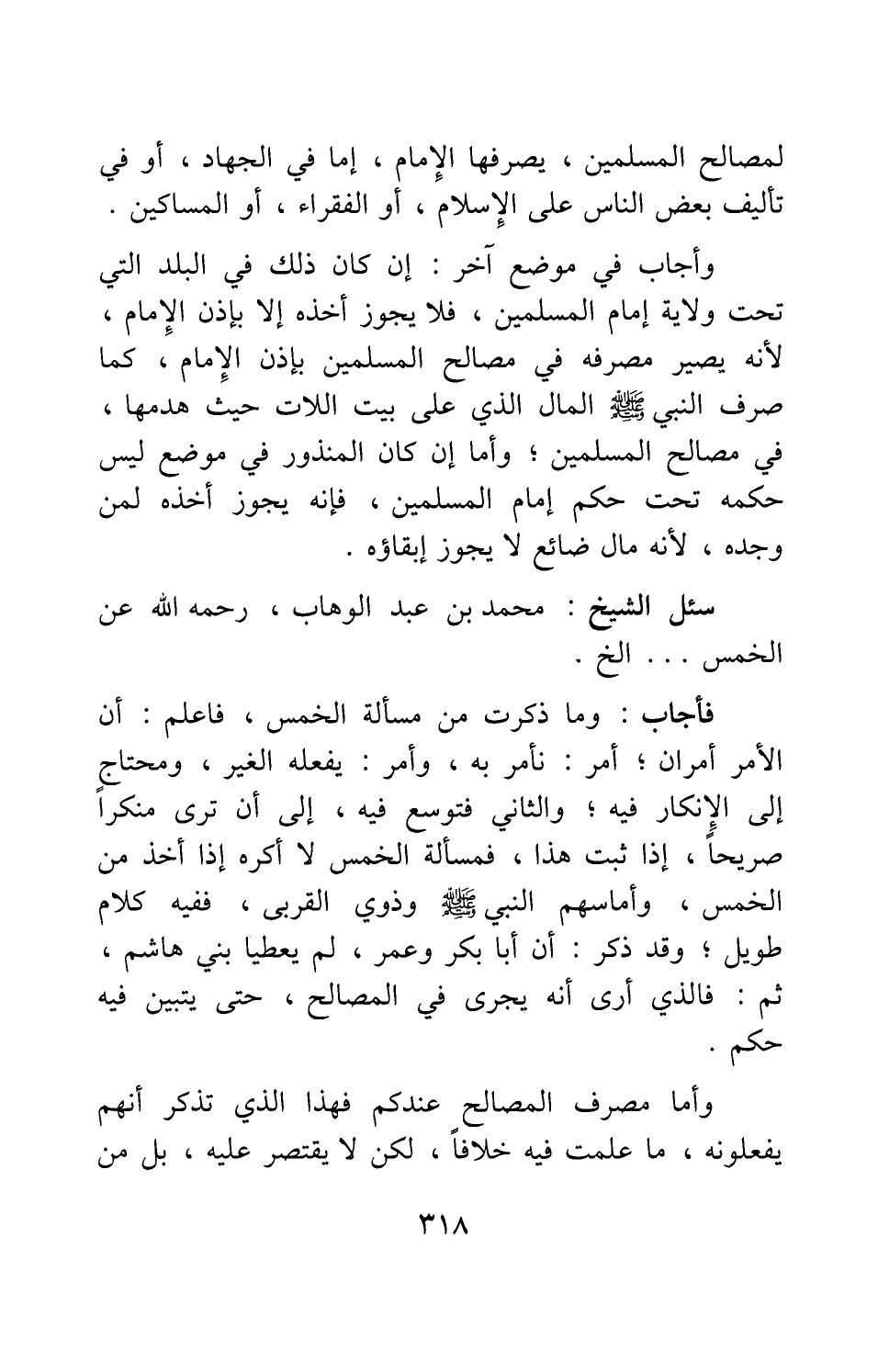 لمصالح المسلمين ، يصرفها الإمام ، إما في الجهاد ، أو في تأليف بعض الناس على الإسلام ، أو الفقراء ، أو المساكين .

وأجاب في موضع آخر : إن كان ذلك في البلد التي تحت ولاية إمام المسلمين ، فلا يجوز أخذه إلا بإذن الإمام ، لأنه يصير مصرفه في مصالح المسلمين بإذن الإمام ، كما صرف النبي ﷺ المال الذي على بيت اللات حيث هدمها ، في مصالح المسلمين ؛ وأما إن كان المنذور في موضع ليس حكمه تحت حكم إمام المسلمين ، فإنه يجوز أخذه لمن وجده ، لأنه مال ضائع لا يجوز إبقاؤه .

سئل الشيخ : محمد بن عبد الوهاب ، رحمه الله عن الخمس . . . الخ .

فأجاب : وما ذكرت من مسألة الخمس ، فاعلم : أن الأمر أمران ؛ أمر : نأمر به ، وأمر : يفعله الغير ، ومحتاج إلى الإنكار فيه ؛ والثاني فتوسع فيه ، إلى أن ترى منكراً صريحاً ، إذا ثبت هذا ، فمسألة الخمس لا أكره إذا أخذ من الخمس ، وأماسهم النبي ﷺ وذوي القربى ، ففيه كلام طويل ؛ وقد ذكر : أن أبا بكر وعمر ، لم يعطيا بني هاشم ، ثم : فالذي أرى أنه يجرى في المصالح ، حتى يتبين فيه حكم .

وأما مصرف المصالح عندكم فهذا الذي تذكر أنهم يفعلونه ، ما علمت فيه خلافاً ، لكن لا يقتصر عليه ، بل من

٣١٨